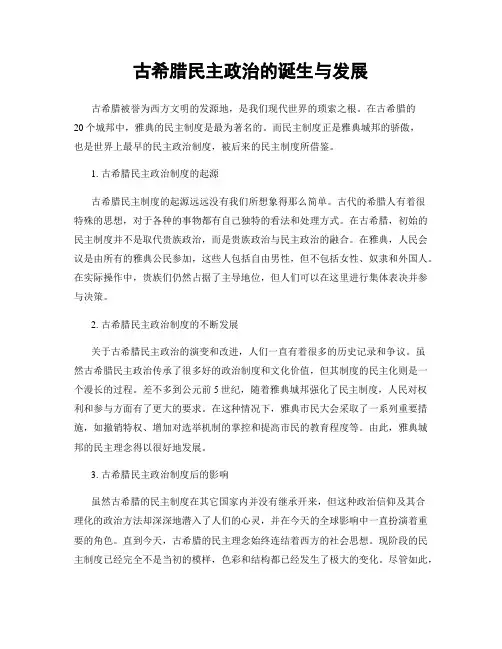 古希腊民主政治的诞生与发展

古希腊被誉为西方文明的发源地，是我们现代世界的琐索之根。在古希腊的20个城邦中，雅典的民主制度是最为著名的。而民主制度正是雅典城邦的骄傲，也是世界上最早的民主政治制度，被后来的民主制度所借鉴。

1. 古希腊民主政治制度的起源

古希腊民主制度的起源远远没有我们所想象得那么简单。古代的希腊人有着很特殊的思想，对于各种的事物都有自己独特的看法和处理方式。在古希腊，初始的民主制度并不是取代贵族政治，而是贵族政治与民主政治的融合。在雅典，人民会议是由所有的雅典公民参加，这些人包括自由男性，但不包括女性、奴隶和外国人。在实际操作中，贵族们仍然占据了主导地位，但人们可以在这里进行集体表决并参与决策。

2. 古希腊民主政治制度的不断发展

关于古希腊民主政治的演变和改进，人们一直有着很多的历史记录和争议。虽然古希腊民主政治传承了很多好的政治制度和文化价值，但其制度的民主化则是一个漫长的过程。差不多到公元前5世纪，随着雅典城邦强化了民主制度，人民对权利和参与方面有了更大的要求。在这种情况下，雅典市民大会采取了一系列重要措施，如撤销特权、增加对选举机制的掌控和提高市民的教育程度等。由此，雅典城邦的民主理念得以很好地发展。

3. 古希腊民主政治制度后的影响

虽然古希腊的民主制度在其它国家内并没有继承开来，但这种政治信仰及其合理化的政治方法却深深地潜入了人们的心灵，并在今天的全球影响中一直扮演着重要的角色。直到今天，古希腊的民主理念始终连结着西方的社会思想。现阶段的民主制度已经完全不是当初的模样，色彩和结构都已经发生了极大的变化。尽管如此，